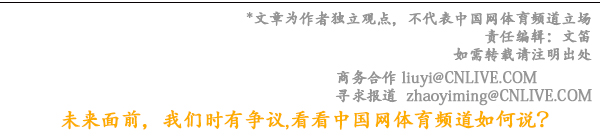 *文章为作者独立观点，不代表中国网体育频道立场
责任编辑：文笛
如需转载请注明出处

商务合作 liuyi@CNLIVE.COM
寻求报道 zhaoyiming@CNLIVE.COM

未来面前，我们时有争议,看看中国网体育频道如何说？